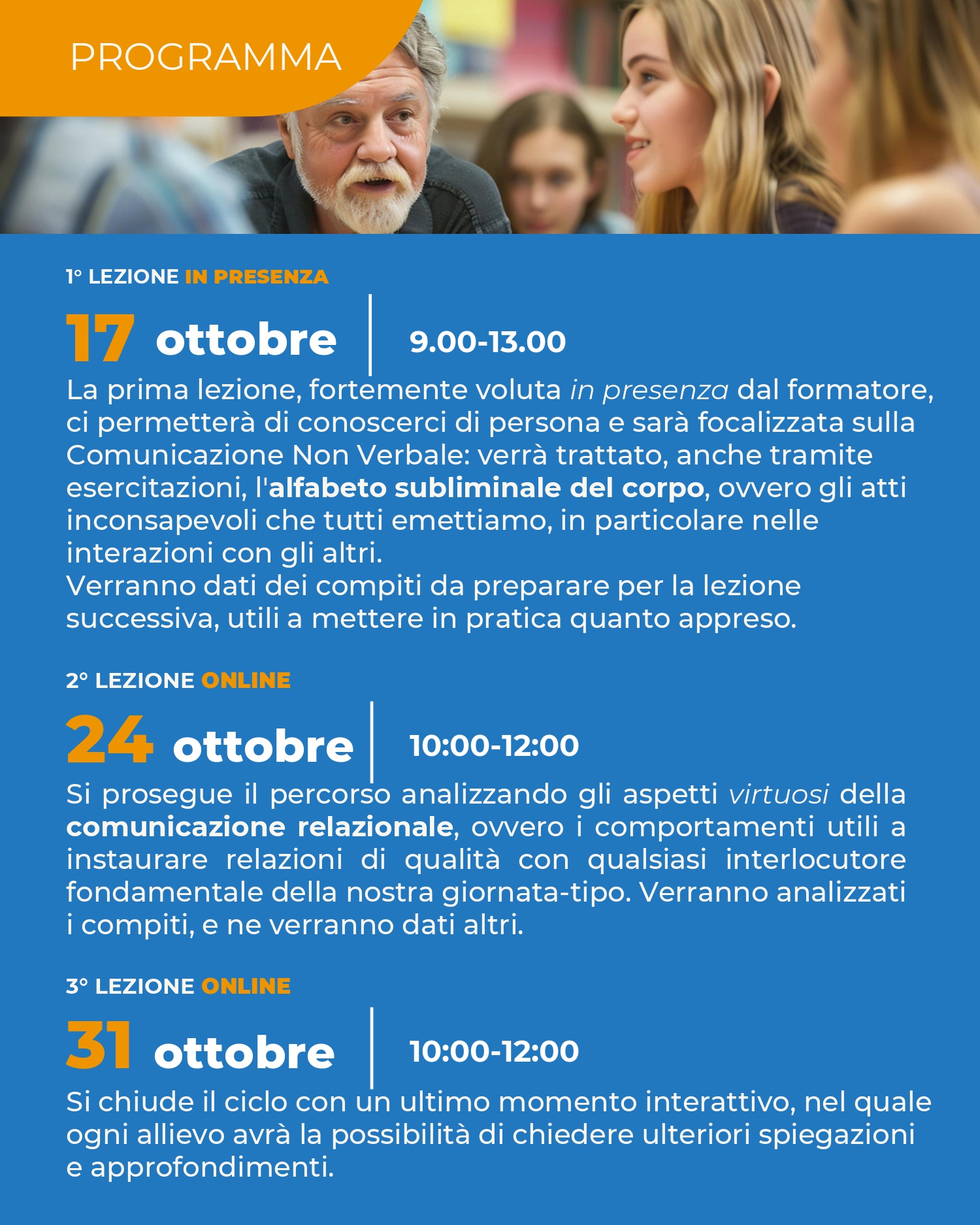 PROGRAMMA

1° LEZIONE IN PRESENZA

17 ottobre

9.00-13.00

La prima lezione, fortemente voluta in presenza dal formatore, ci permetterà di conoscerci di persona e sarà focalizzata sulla Comunicazione Non Verbale: verrà trattato, anche tramite esercitazioni, l'alfabeto subliminale del corpo, ovvero gli atti inconsapevoli che tutti emettiamo, in particolare nelle interazioni con gli altri.
Verranno dati dei compiti da preparare per la lezione successiva, utili a mettere in pratica quanto appreso.

2° LEZIONE ONLINE

24 ottobre

10:00-12:00

Si prosegue il percorso analizzando gli aspetti virtuosi della comunicazione relazionale, ovvero i comportamenti utili a instaurare relazioni di qualità con qualsiasi interlocutore fondamentale della nostra giornata-tipo. Verranno analizzati i compiti, e ne verranno dati altri.

3° LEZIONE ONLINE

31 ottobre

10:00-12:00

Si chiude il ciclo con un ultimo momento interattivo, nel quale ogni allievo avrà la possibilità di chiedere ulteriori spiegazioni e approfondimenti.